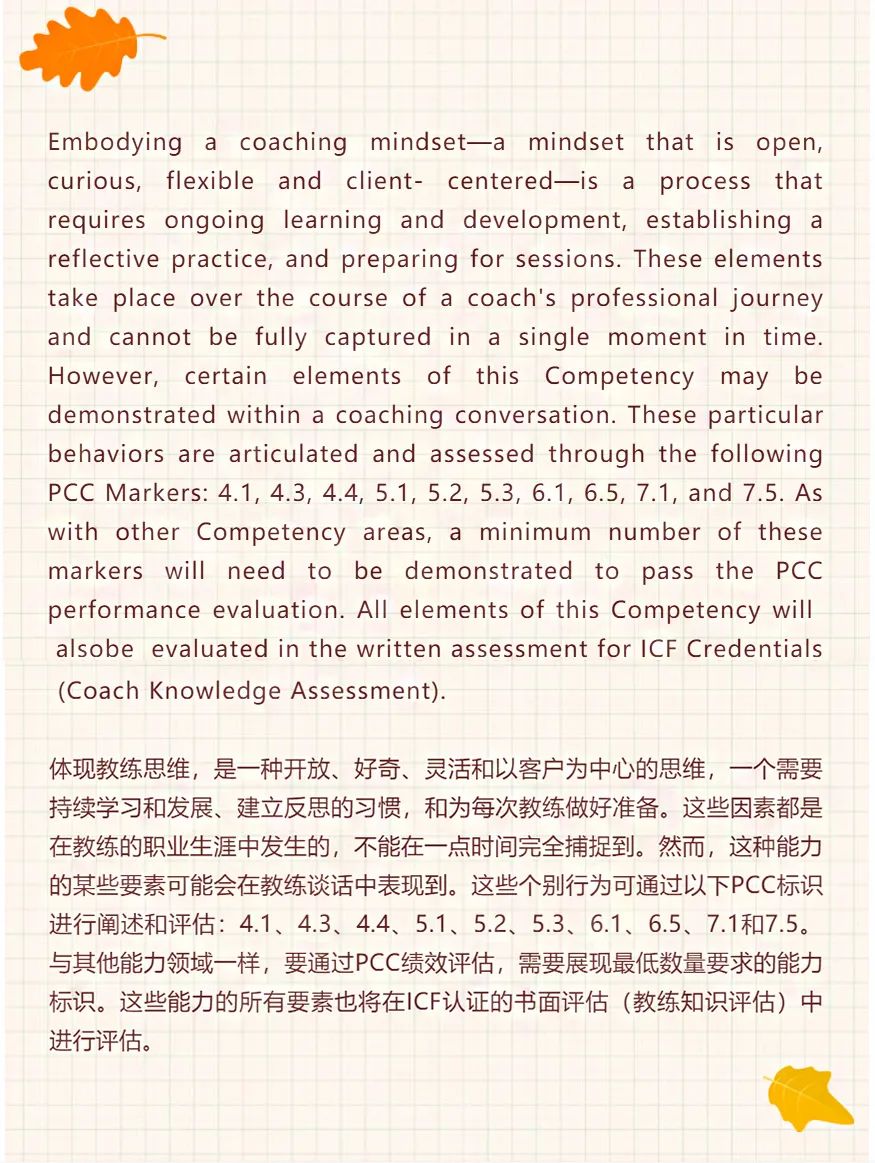 Embodying a coaching mindset—a mindset that is open, curious, flexible and client- centered—is a process that requires ongoing learning and development, establishing a reflective practice, and preparing for sessions. These elements take place over the course of a coach's professional journey and cannot be fully captured in a single moment in time. However, certain elements of this Competency may be demonstrated within a coaching conversation. These particular behaviors are articulated and assessed through the following PCC Markers: 4.1, 4.3, 4.4, 5.1, 5.2, 5.3, 6.1, 6.5, 7.1, and 7.5. As with other Competency areas, a minimum number of these markers will need to be demonstrated to pass the PCC performance evaluation. All elements of this Competency will alsobe evaluated in the written assessment for ICF Credentials (Coach Knowledge Assessment).

体现教练思维，是一种开放、好奇、灵活和以客户为中心的思维，一个需要持续学习和发展、建立反思的习惯，和为每次教练做好准备。这些因素都是在教练的职业生涯中发生的，不能在一点时间完全捕捉到。然而，这种能力的某些要素可能会在教练谈话中表现到。这些个别行为可通过以下PCC标识进行阐述和评估：4.1、4.3、4.4、5.1、5.2、5.3、6.1、6.5、7.1和7.5。与其他能力领域一样，要通过PCC绩效评估，需要展现最低数量要求的能力标识。这些能力的所有要素也将在ICF认证的书面评估（教练知识评估）中进行评估。